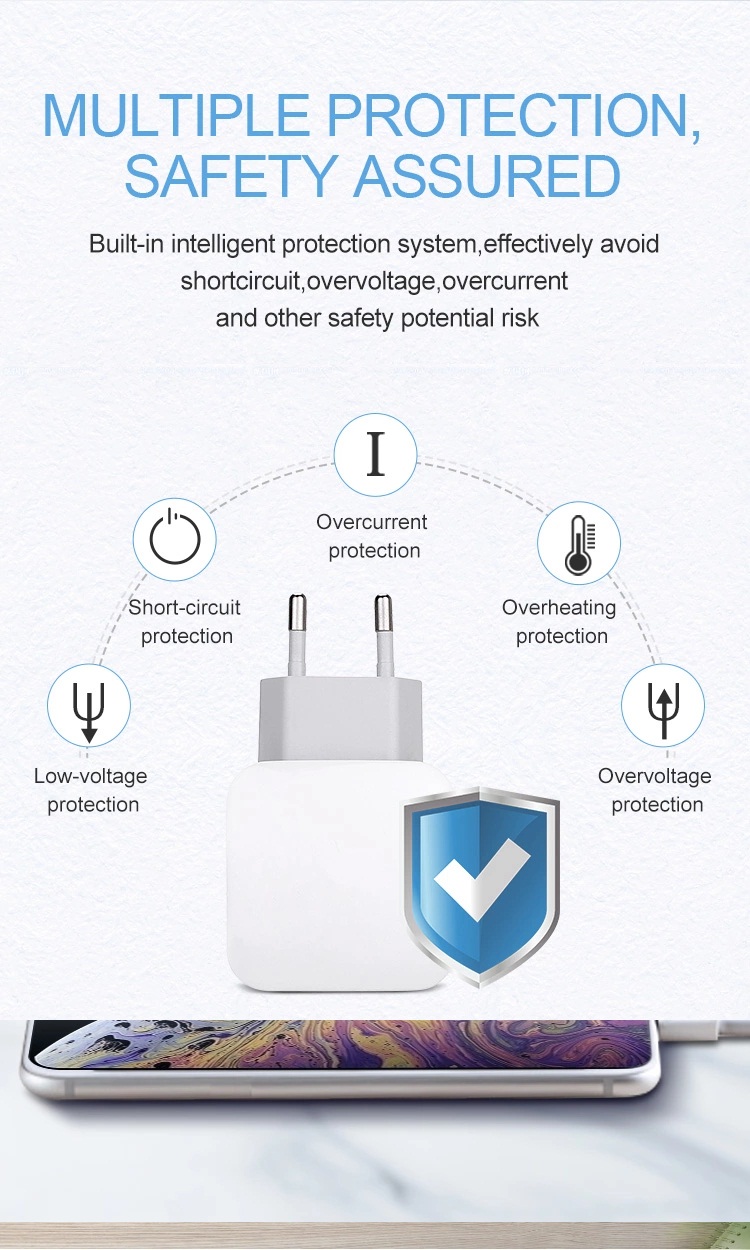 MULTIPLE PROTECTION, SAFETY ASSURED

Built-in intelligent protection system,effectively avoid shortcircuit,overvoltage,overcurrent and other safety potential risk

I

Overcurrent protection

Short-circuit protection

Overheating protection

Low-voltage protection

Overvoltage protection